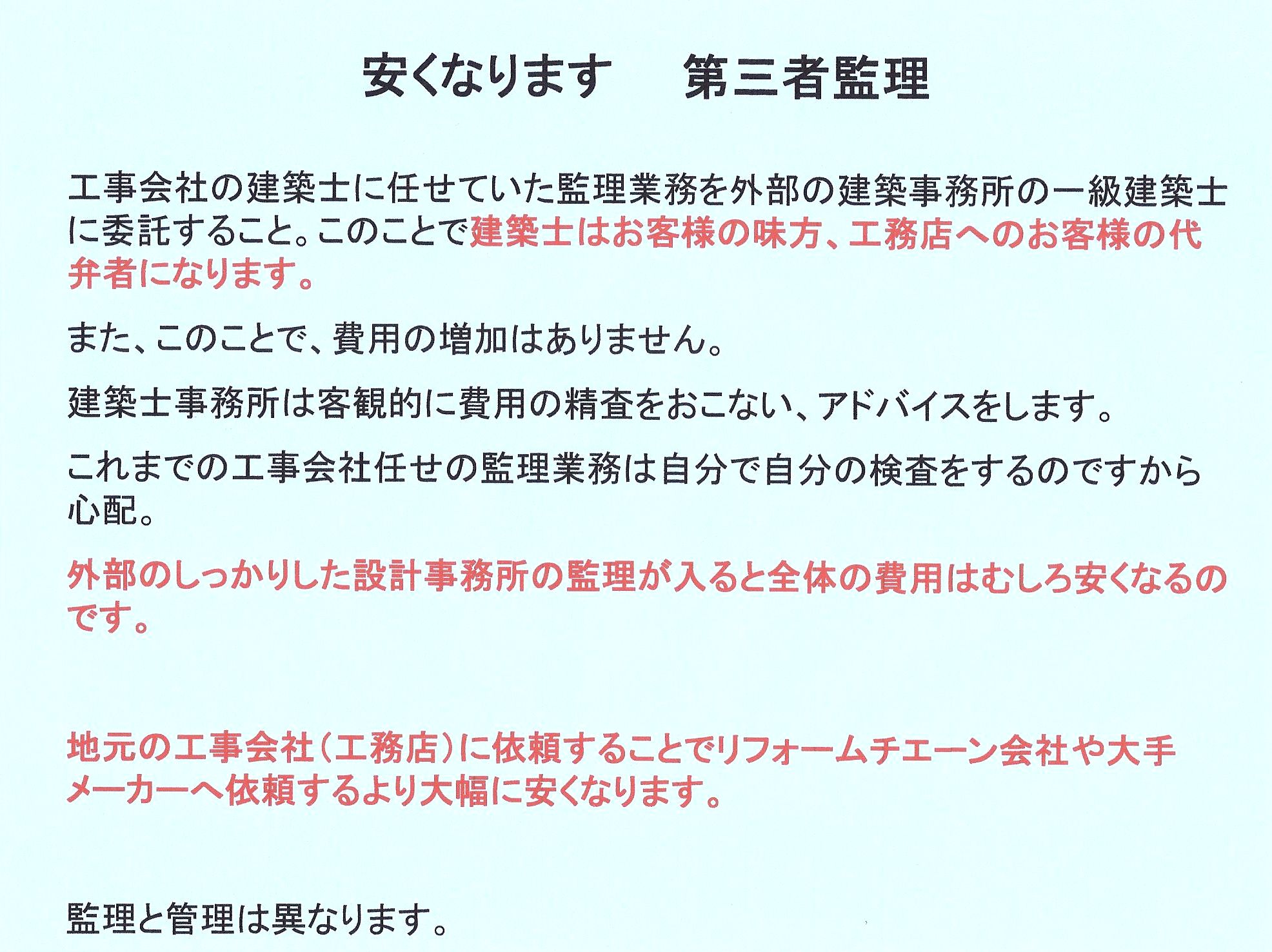 安くなります　第三者監理

工事会社の建築士に任せていた監理業務を外部の建築事務所の一級建築士に委託すること。このことで建築士はお客様の味方、工務店へのお客様の代弁者になります。

また、このことで、費用の増加はありません。

建築士事務所は客観的に費用の精査をおこない、アドバイスをします。

これまでの工事会社任せの監理業務は自分で自分の検査をするのですから心配。

外部のしっかりした設計事務所の監理が入ると全体の費用はむしろ安くなるのです。

地元の工事会社(工務店)に依頼することでリフォームチエーン会社や大手メーカーへ依頼するより大幅に安くなります。

監理と管理は異なります。